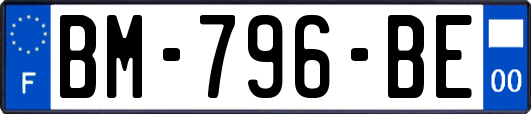 F
BM-796-BE
00